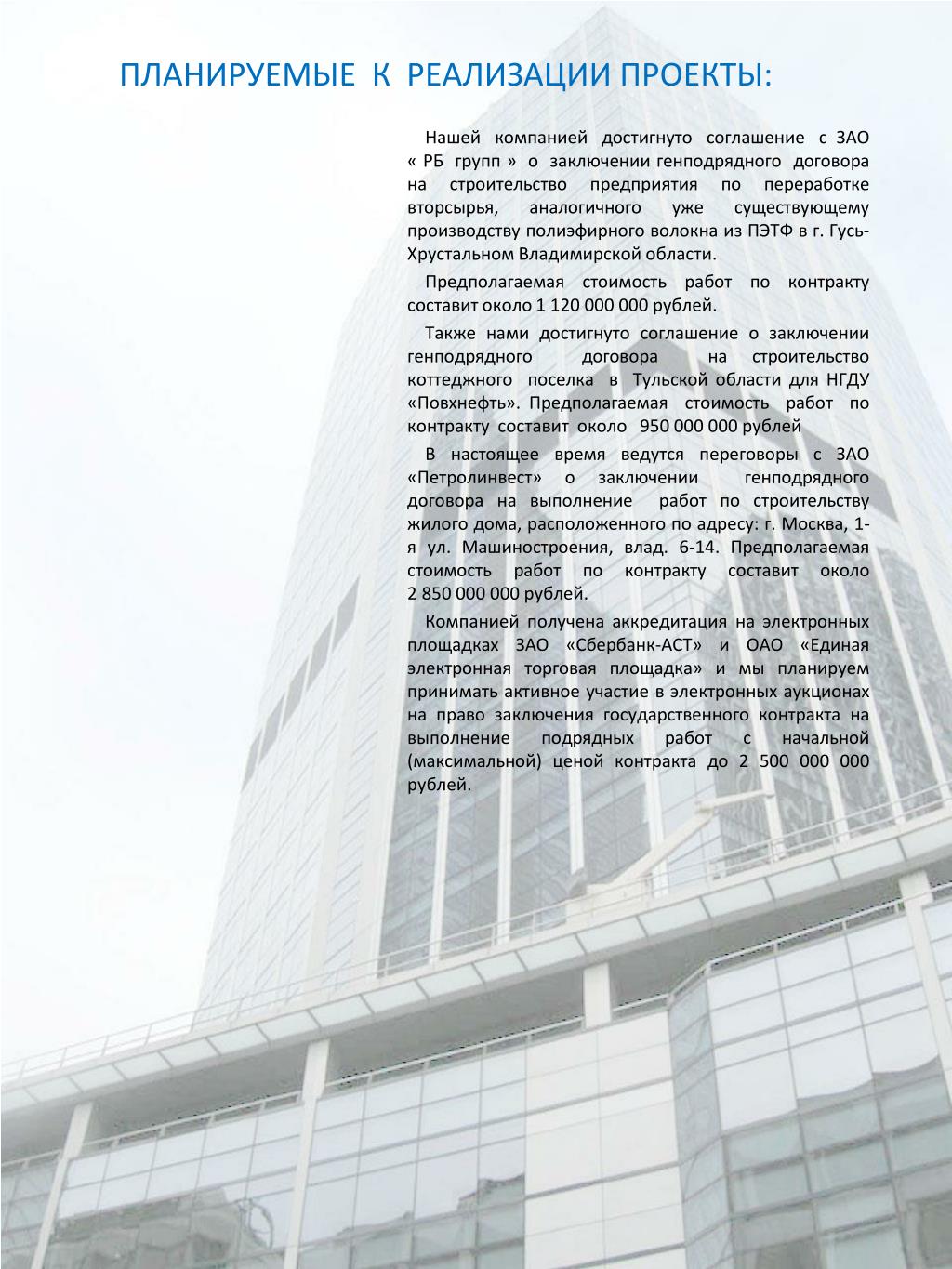 ПЛАНИРУЕМЫЕ К РЕАЛИЗАЦИИ ПРОЕКТЫ:

Нашей компанией достигнуто соглашение с ЗАО « РБ групп » о заключении генподрядного договора на строительство предприятия по переработке вторсырья, аналогичного уже существующему производству полиэфирного волокна из ПЭТФ в г. Гусь-Хрустальном Владимирской области.

Предполагаемая стоимость работ по контракту составит около 1 120 000 000 рублей.

Также нами достигнуто соглашение о заключении генподрядного договора на строительство коттеджного поселка в Тульской области для НГДУ «Повхнефть». Предполагаемая стоимость работ по контракту составит около 950 000 000 рублей

В настоящее время ведутся переговоры с ЗАО «Петролинвест» о заключении генподрядного договора на выполнение работ по строительству жилого дома, расположенного по адресу: г. Москва, 1-я ул. Машиностроения, влад. 6-14. Предполагаемая стоимость работ по контракту составит около 2 850 000 000 рублей.

Компанией получена аккредитация на электронных площадках ЗАО «Сбербанк-АСТ» и ОАО «Единая электронная торговая площадка» и мы планируем принимать активное участие в электронных аукционах на право заключения государственного контракта на выполнение подрядных работ с начальной (максимальной) ценой контракта до 2 500 000 000 рублей.